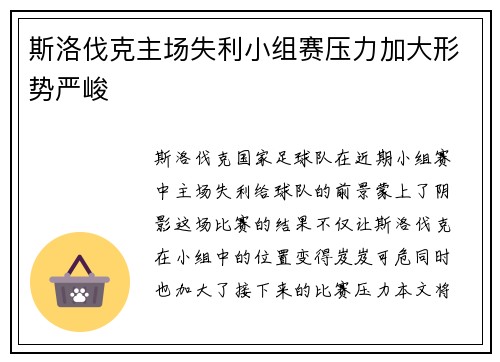 斯洛伐克主场失利小组赛压力加大形势严峻

斯洛伐克国家足球队在近期小组赛中主场失利给球队的前景蒙上了阴影这场比赛的结果不仅让斯洛伐克在小组中的位置变得岌岌可危同时也加大了接下来的比赛压力本文将